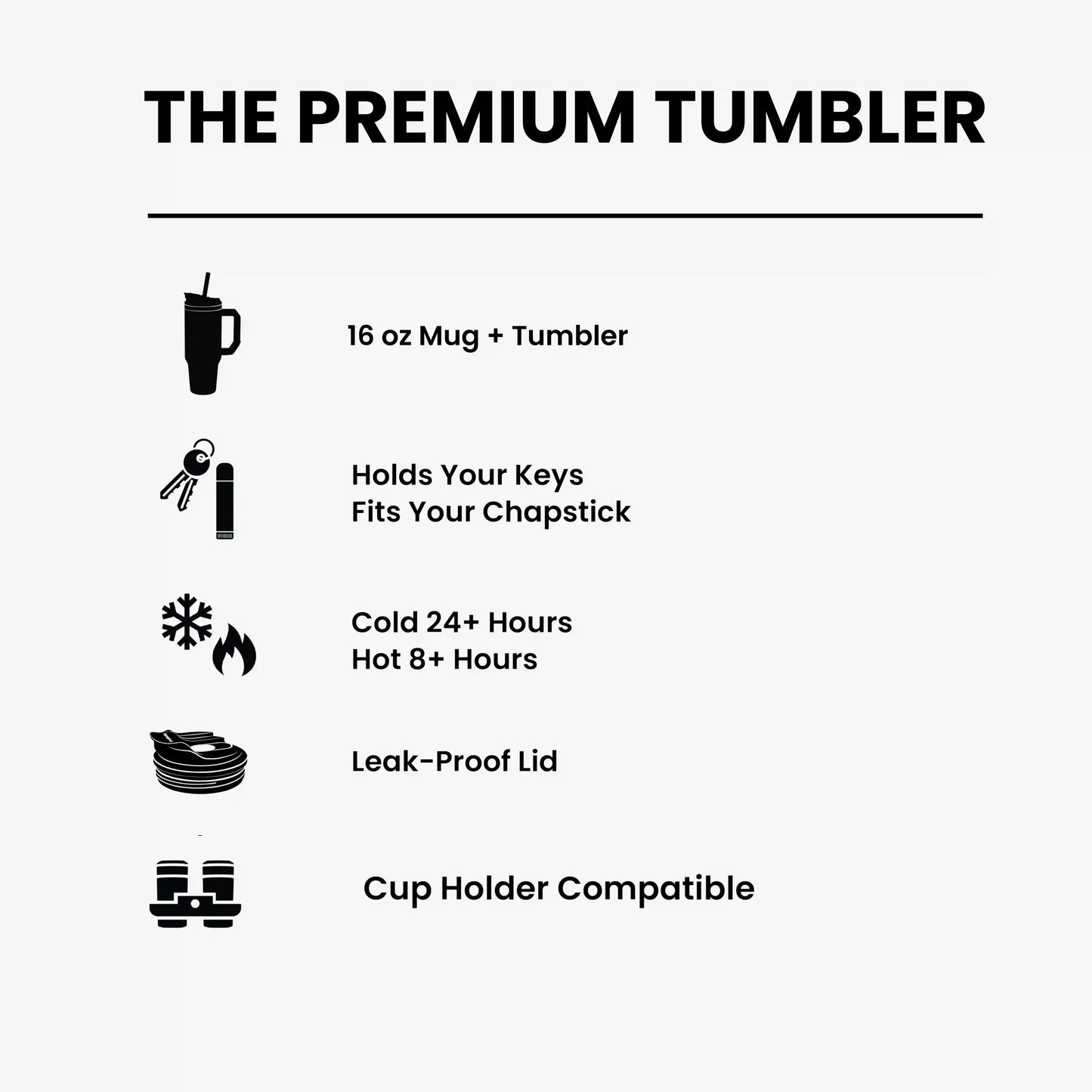 THE PREMIUM TUMBLER

16 oz Mug + Tumbler

Holds Your Keys
Fits Your Chapstick

Cold 24+ Hours
Hot 8+ Hours

Leak-Proof Lid

Cup Holder Compatible